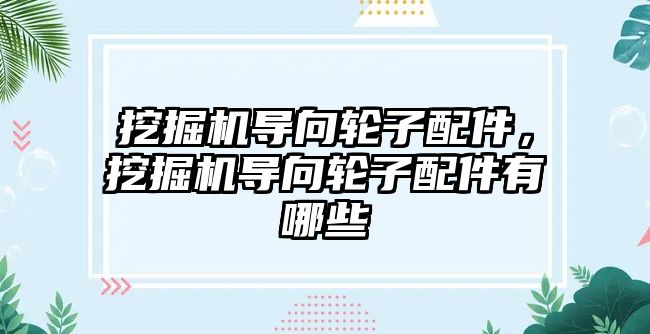 挖掘机导向轮子配件，挖掘机导向轮子配件有哪些